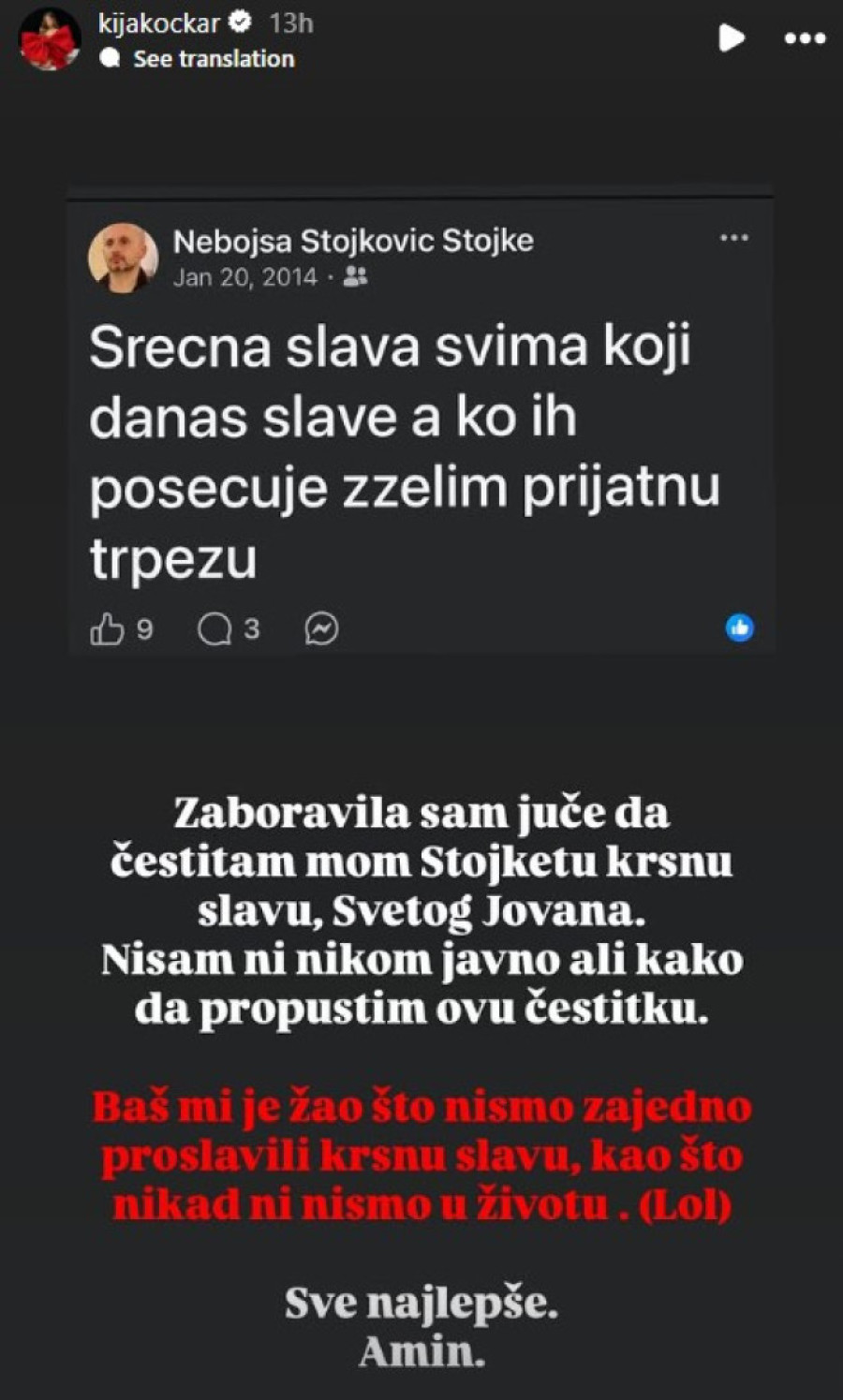 kijakockar 13h
See translation

Nebojsa Stojkovic Stojke
Jan 20, 2014 ·

Srecna slava svima koji danas slave a ko ih posecuje zzelim prijatnu trpezu

9 3

Zaboravila sam juče da čestitam mom Stojketu krsnu slavu, Svetog Jovana. Nisam ni nikom javno ali kako da propustim ovu čestitku.

Baš mi je žao što nismo zajedno proslavili krsnu slavu, kao što nikad ni nismo u životu . (Lol)

Sve najlepše.
Amin.